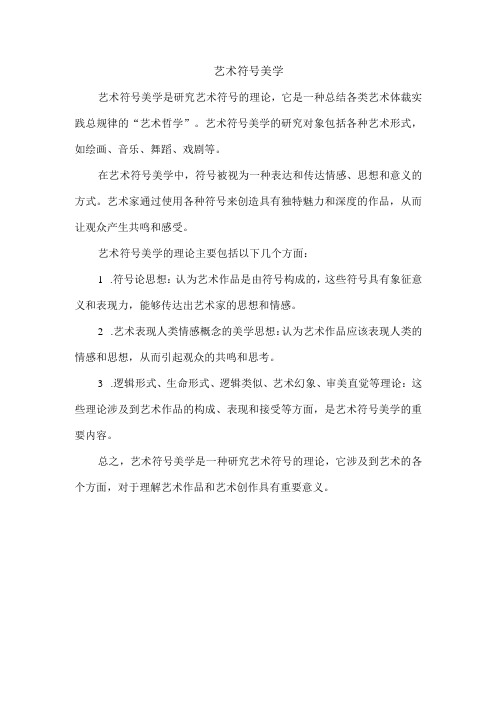 艺术符号美学

艺术符号美学是研究艺术符号的理论，它是一种总结各类艺术体裁实践总规律的“艺术哲学”。艺术符号美学的研究对象包括各种艺术形式，如绘画、音乐、舞蹈、戏剧等。

在艺术符号美学中，符号被视为一种表达和传达情感、思想和意义的方式。艺术家通过使用各种符号来创造具有独特魅力和深度的作品，从而让观众产生共鸣和感受。

艺术符号美学的理论主要包括以下几个方面：

1 .符号论思想：认为艺术作品是由符号构成的，这些符号具有象征意义和表现力，能够传达出艺术家的思想和情感。

2 .艺术表现人类情感概念的美学思想：认为艺术作品应该表现人类的情感和思想，从而引起观众的共鸣和思考。

3 .逻辑形式、生命形式、逻辑类似、艺术幻象、审美直觉等理论：这些理论涉及到艺术作品的构成、表现和接受等方面，是艺术符号美学的重要内容。

总之，艺术符号美学是一种研究艺术符号的理论，它涉及到艺术的各个方面，对于理解艺术作品和艺术创作具有重要意义。